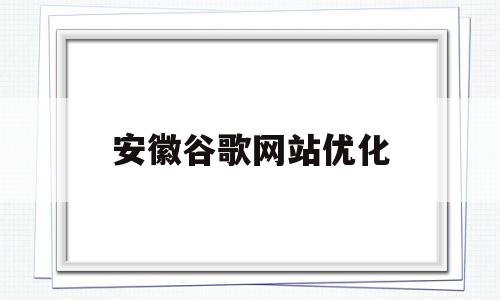 安徽谷歌网站优化